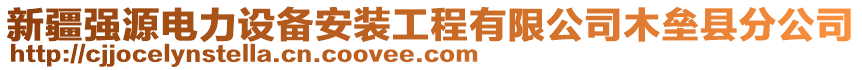 新疆强源电力设备安装工程有限公司木垒县分公司
http://cjjocelynstella.cn.coovee.com